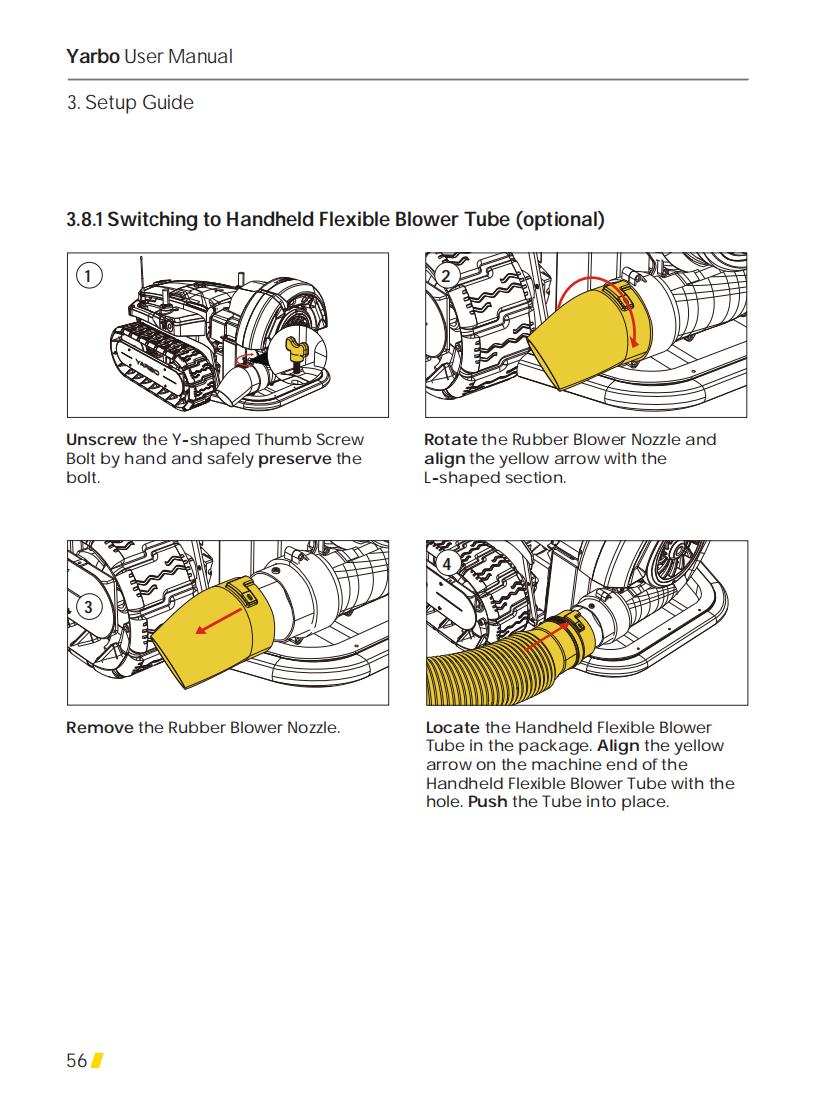 Yarbo User Manual

3. Setup Guide

3.8.1 Switching to Handheld Flexible Blower Tube (optional)

1

YARBO

Unscrew the Y-shaped Thumb Screw Bolt by hand and safely preserve the bolt.

2

Rotate the Rubber Blower Nozzle and align the yellow arrow with the L-shaped section.

3

Remove the Rubber Blower Nozzle.

4

Locate the Handheld Flexible Blower Tube in the package. Align the yellow arrow on the machine end of the Handheld Flexible Blower Tube with the hole. Push the Tube into place.

56